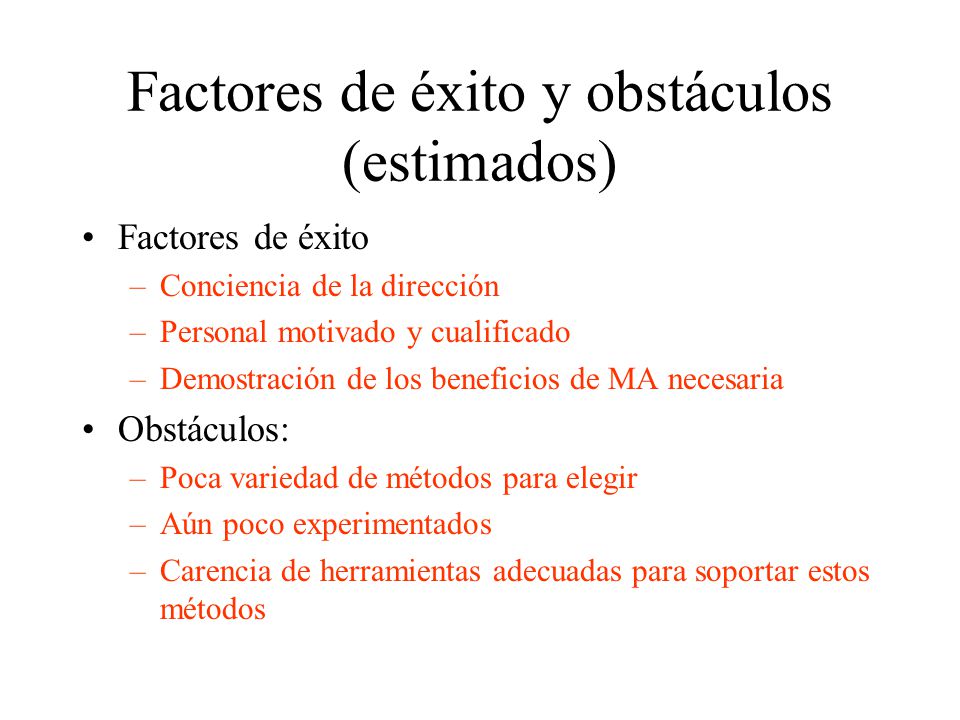 Factores de éxito y obstáculos (estimados)

• Factores de éxito
– Conciencia de la dirección
– Personal motivado y cualificado
– Demostración de los beneficios de MA necesaria

• Obstáculos:
– Poca variedad de métodos para elegir
– Aún poco experimentados
– Carencia de herramientas adecuadas para soportar estos métodos